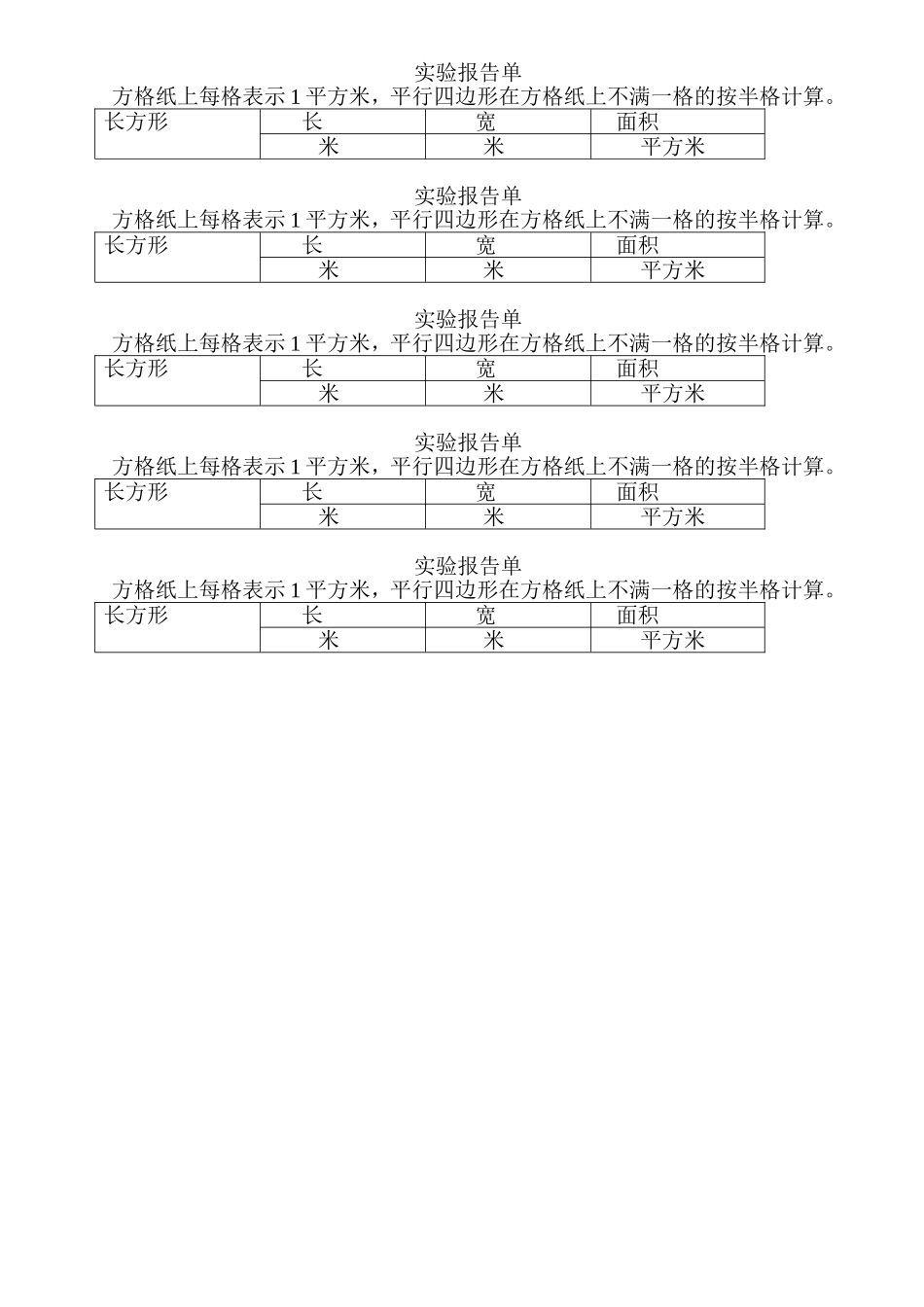 实验报告单

方格纸上每格表示 1 平方米，平行四边形在方格纸上不满一格的按半格计算。

| 长方形 | 长 | 宽 | 面积 |
|---|---|---|---|
| | 米 | 米 | 平方米 |

实验报告单

方格纸上每格表示 1 平方米，平行四边形在方格纸上不满一格的按半格计算。

| 长方形 | 长 | 宽 | 面积 |
|---|---|---|---|
| | 米 | 米 | 平方米 |

实验报告单

方格纸上每格表示 1 平方米，平行四边形在方格纸上不满一格的按半格计算。

| 长方形 | 长 | 宽 | 面积 |
|---|---|---|---|
| | 米 | 米 | 平方米 |

实验报告单

方格纸上每格表示 1 平方米，平行四边形在方格纸上不满一格的按半格计算。

| 长方形 | 长 | 宽 | 面积 |
|---|---|---|---|
| | 米 | 米 | 平方米 |

实验报告单

方格纸上每格表示 1 平方米，平行四边形在方格纸上不满一格的按半格计算。

| 长方形 | 长 | 宽 | 面积 |
|---|---|---|---|
| | 米 | 米 | 平方米 |